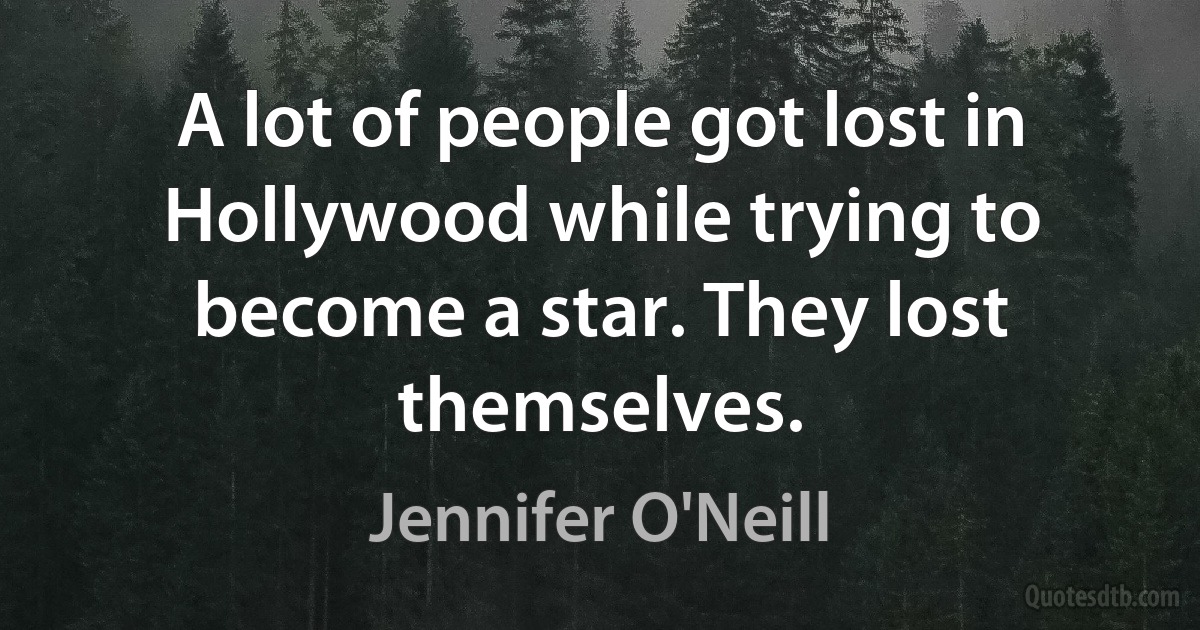 A lot of people got lost in Hollywood while trying to become a star. They lost themselves.

Jennifer O'Neill

Quotesdtb.com